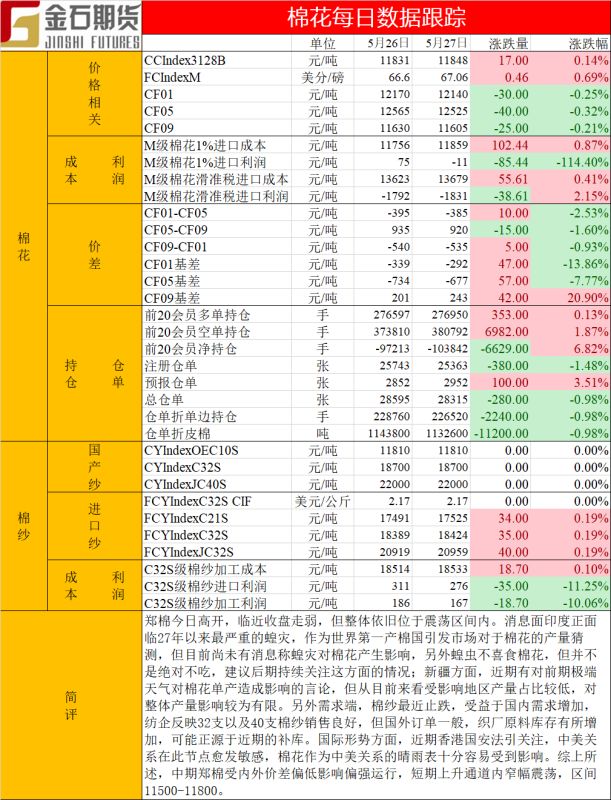 金石期货
JINSHI FUTURES

棉花每日数据跟踪

| | | | 单位 | 5月26日 | 5月27日 | 涨跌量 | 涨跌幅 |
|---|---|---|---|---|---|---|---|
| 棉花 | 价格相关 | CCIndex3128B | 元/吨 | 11831 | 11848 | 17.00 | 0.14% |
| | | FCIndexM | 美分/磅 | 66.6 | 67.06 | 0.46 | 0.69% |
| | | CF01 | 元/吨 | 12170 | 12140 | -30.00 | -0.25% |
| | | CF05 | 元/吨 | 12565 | 12525 | -40.00 | -0.32% |
| | | CF09 | 元/吨 | 11630 | 11605 | -25.00 | -0.21% |
| | 成本利润 | M级棉花1%进口成本 | 元/吨 | 11756 | 11859 | 102.44 | 0.87% |
| | | M级棉花1%进口利润 | 元/吨 | 75 | -11 | -85.44 | -114.40% |
| | | M级棉花滑准税进口成本 | 元/吨 | 13623 | 13679 | 55.61 | 0.41% |
| | | M级棉花滑准税进口利润 | 元/吨 | -1792 | -1831 | -38.61 | 2.15% |
| | 价差 | CF01-CF05 | 元/吨 | -395 | -385 | 10.00 | -2.53% |
| | | CF05-CF09 | 元/吨 | 935 | 920 | -15.00 | -1.60% |
| | | CF09-CF01 | 元/吨 | -540 | -535 | 5.00 | -0.93% |
| | | CF01基差 | 元/吨 | -339 | -292 | 47.00 | -13.86% |
| | | CF05基差 | 元/吨 | -734 | -677 | 57.00 | -7.77% |
| | | CF09基差 | 元/吨 | 201 | 243 | 42.00 | 20.90% |
| | 持仓仓单 | 前20会员多单持仓 | 手 | 276597 | 276950 | 353.00 | 0.13% |
| | | 前20会员空单持仓 | 手 | 373810 | 380792 | 6982.00 | 1.87% |
| | | 前20会员净持仓 | 手 | -97213 | -103842 | -6629.00 | 6.82% |
| | | 注册仓单 | 张 | 25743 | 25363 | -380.00 | -1.48% |
| | | 预报仓单 | 张 | 2852 | 2952 | 100.00 | 3.51% |
| | | 总仓单 | 张 | 28595 | 28315 | -280.00 | -0.98% |
| | | 仓单折单边持仓 | 手 | 228760 | 226520 | -2240.00 | -0.98% |
| | | 仓单折皮棉 | 吨 | 1143800 | 1132600 | -11200.00 | -0.98% |
| 棉纱 | 国产纱 | CYIndexOEC10S | 元/吨 | 11810 | 11810 | 0.00 | 0.00% |
| | | CYIndexC32S | 元/吨 | 18700 | 18700 | 0.00 | 0.00% |
| | | CYIndexJC40S | 元/吨 | 22000 | 22000 | 0.00 | 0.00% |
| | 进口纱 | FCYIndexC32S CIF | 美元/公斤 | 2.17 | 2.17 | 0.00 | 0.00% |
| | | FCYIndexC21S | 元/吨 | 17491 | 17525 | 34.00 | 0.19% |
| | | FCYIndexC32S | 元/吨 | 18389 | 18424 | 35.00 | 0.19% |
| | | FCYIndexJC32S | 元/吨 | 20919 | 20959 | 40.00 | 0.19% |
| | 成本利润 | C32S级棉纱加工成本 | 元/吨 | 18514 | 18533 | 18.70 | 0.10% |
| | | C32S级棉纱进口利润 | 元/吨 | 311 | 276 | -35.00 | -11.25% |
| | | C32S级棉纱加工利润 | 元/吨 | 186 | 167 | -18.70 | -10.06% |

简评

郑棉今日高开，临近收盘走弱，但整体依旧位于震荡区间内。消息面印度正面临27年以来最严重的蝗灾，作为世界第一产棉国引发市场对于棉花的产量猜测，但目前尚未有消息称蝗灾对棉花产生影响，另外蝗虫不喜食棉花，但并不是绝对不吃，建议后期持续关注这方面的情况；新疆方面，近期有对前期极端天气对棉花单产造成影响的言论，但从目前来看受影响地区产量占比较低，对整体产量影响较为有限。另外需求端，棉纱最近止跌，受益于国内需求增加，纺企反映32支以及40支棉纱销售良好，但国外订单一般，织厂原料库存有所增加，可能正源于近期的补库。国际形势方面，近期香港国安法引关注，中美关系在此节点愈发敏感，棉花作为中美关系的晴雨表十分容易受到影响。综上所述，中期郑棉受内外价差偏低影响偏强运行，短期上升通道内窄幅震荡，区间11500-11800。